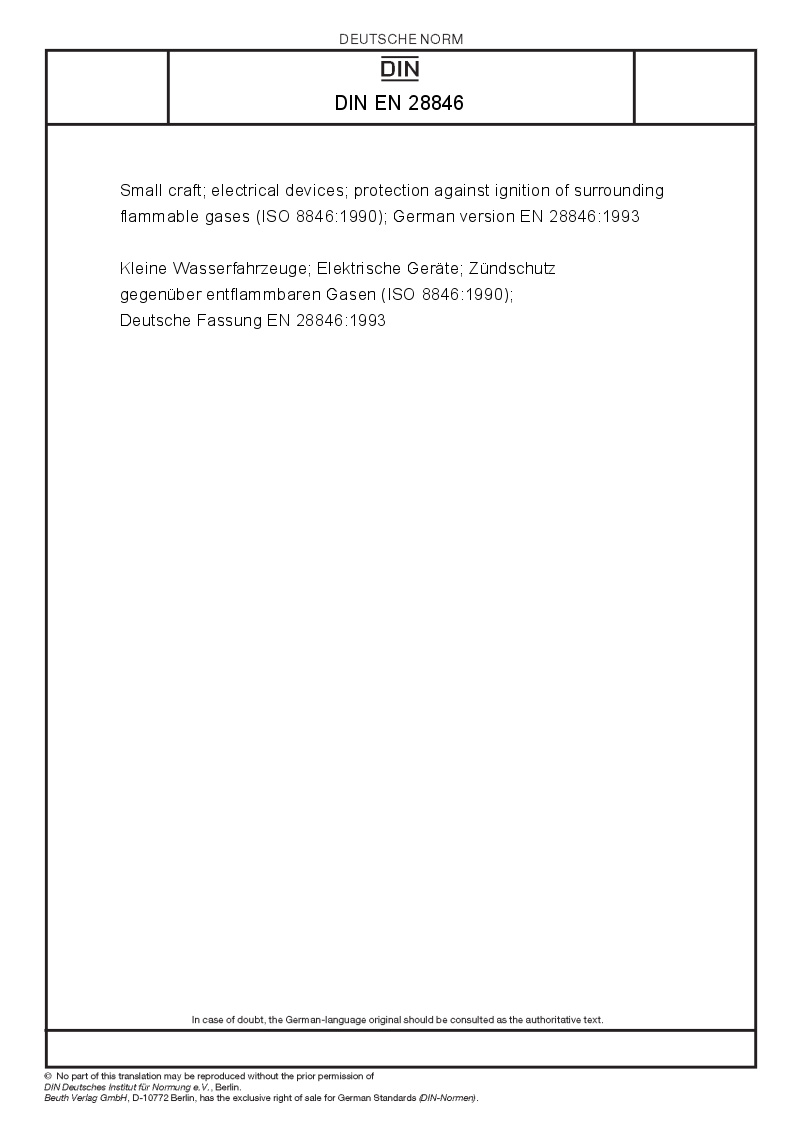 DEUTSCHE NORM

DIN

DIN EN 28846

Small craft; electrical devices; protection against ignition of surrounding flammable gases (ISO 8846:1990); German version EN 28846:1993

Kleine Wasserfahrzeuge; Elektrische Geräte; Zündschutz gegenüber entflammbaren Gasen (ISO 8846:1990); Deutsche Fassung EN 28846:1993

In case of doubt, the German-language original should be consulted as the authoritative text.

© No part of this translation may be reproduced without the prior permission of DIN Deutsches Institut für Normung e.V., Berlin.
Beuth Verlag GmbH, D-10772 Berlin, has the exclusive right of sale for German Standards (DIN-Normen).